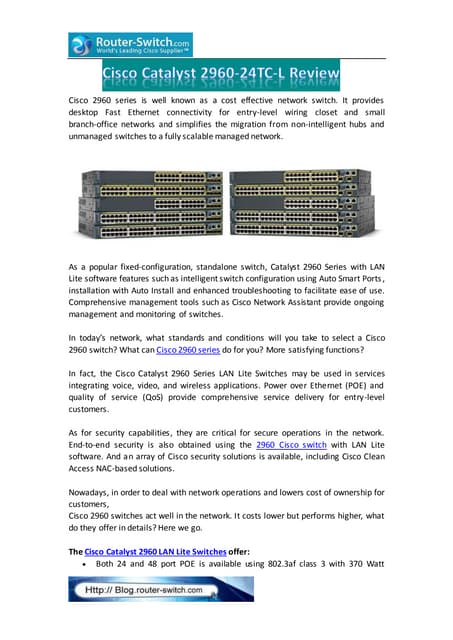 Router-Switch.com
World's Leading Cisco Supplier™

Cisco Catalyst 2960-24TC-L Review

Cisco 2960 series is well known as a cost effective network switch. It provides desktop Fast Ethernet connectivity for entry-level wiring closet and small branch-office networks and simplifies the migration from non-intelligent hubs and unmanaged switches to a fully scalable managed network.

As a popular fixed-configuration, standalone switch, Catalyst 2960 Series with LAN Lite software features such as intelligent switch configuration using Auto Smart Ports, installation with Auto Install and enhanced troubleshooting to facilitate ease of use. Comprehensive management tools such as Cisco Network Assistant provide ongoing management and monitoring of switches.

In today's network, what standards and conditions will you take to select a Cisco 2960 switch? What can Cisco 2960 series do for you? More satisfying functions?

In fact, the Cisco Catalyst 2960 Series LAN Lite Switches may be used in services integrating voice, video, and wireless applications. Power over Ethernet (POE) and quality of service (QoS) provide comprehensive service delivery for entry-level customers.

As for security capabilities, they are critical for secure operations in the network. End-to-end security is also obtained using the 2960 Cisco switch with LAN Lite software. And an array of Cisco security solutions is available, including Cisco Clean Access NAC-based solutions.

Nowadays, in order to deal with network operations and lowers cost of ownership for customers,
Cisco 2960 switches act well in the network. It costs lower but performs higher, what do they offer in details? Here we go.

The Cisco Catalyst 2960 LAN Lite Switches offer:
• Both 24 and 48 port POE is available using 802.3af class 3 with 370 Watt

Http:// Blog.router-switch.com